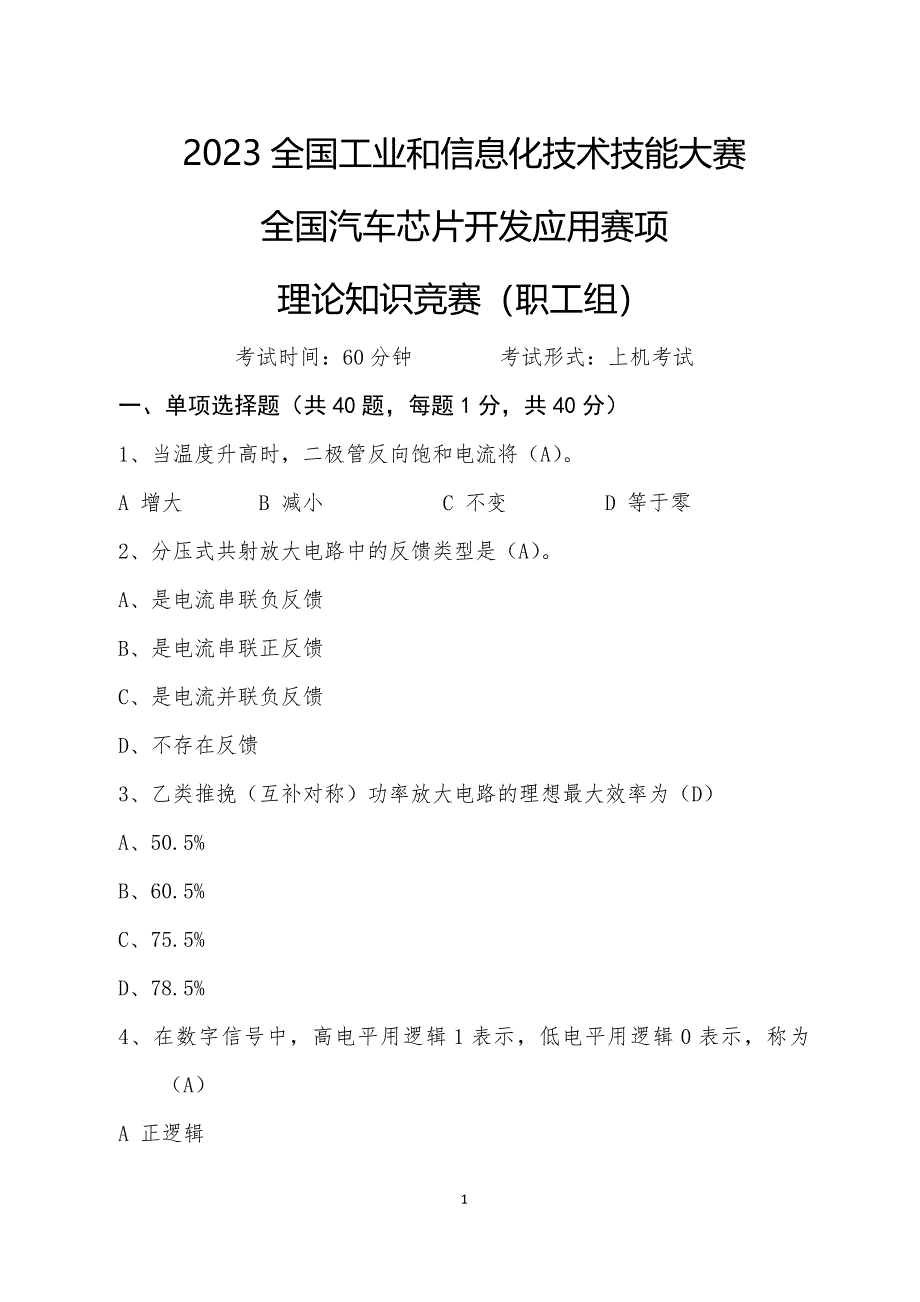 2023 全国工业和信息化技术技能大赛

全国汽车芯片开发应用赛项

理论知识竞赛（职工组）

考试时间：60 分钟　　　考试形式：上机考试

一、单项选择题（共 40 题，每题 1 分，共 40 分）

1、当温度升高时，二极管反向饱和电流将（A)。

A 增大　　B 减小　　C 不变　　D 等于零

2、分压式共射放大电路中的反馈类型是（A)。

A、是电流串联负反馈

B、是电流串联正反馈

C、是电流并联负反馈

D、不存在反馈

3、乙类推挽（互补对称）功率放大电路的理想最大效率为（D）

A、50.5%

B、60.5%

C、75.5%

D、78.5%

4、在数字信号中，高电平用逻辑 1 表示，低电平用逻辑 0 表示，称为（A）

A 正逻辑

1